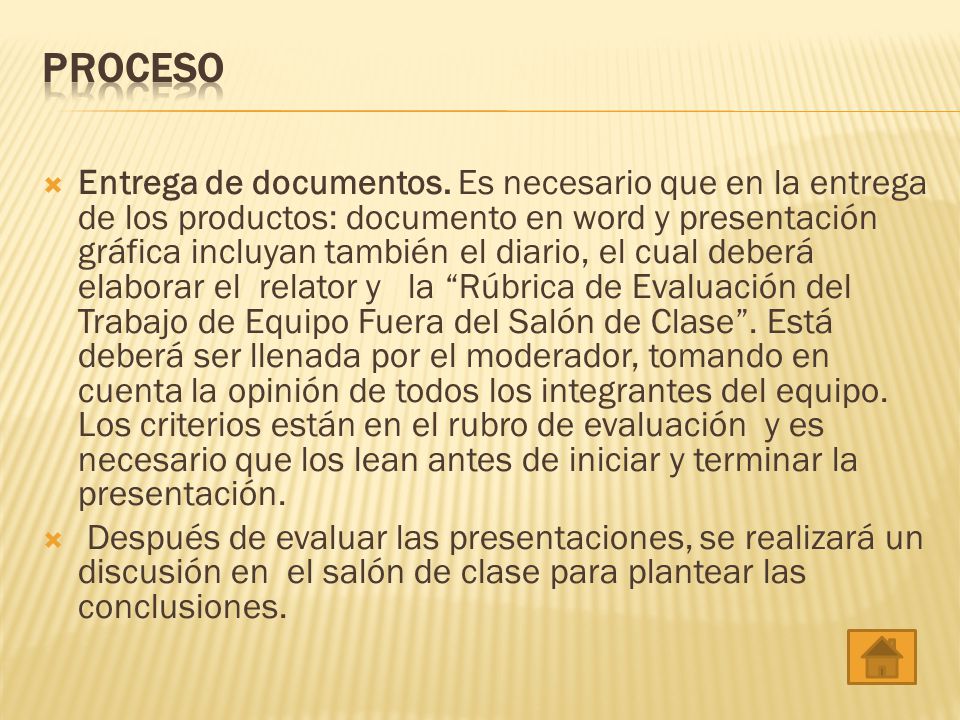 PROCESO

Entrega de documentos. Es necesario que en la entrega de los productos: documento en word y presentación gráfica incluyan también el diario, el cual deberá elaborar el relator y la “Rúbrica de Evaluación del Trabajo de Equipo Fuera del Salón de Clase”. Está deberá ser llenada por el moderador, tomando en cuenta la opinión de todos los integrantes del equipo. Los criterios están en el rubro de evaluación y es necesario que los lean antes de iniciar y terminar la presentación.

Después de evaluar las presentaciones, se realizará un discusión en el salón de clase para plantear las conclusiones.